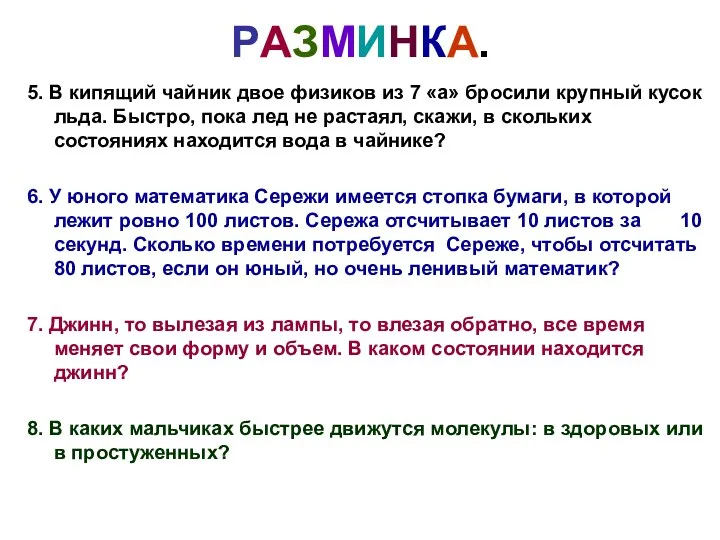 РАЗМИНКА.

5. В кипящий чайник двое физиков из 7 «а» бросили крупный кусок льда. Быстро, пока лед не растаял, скажи, в скольких состояниях находится вода в чайнике?

6. У юного математика Сережи имеется стопка бумаги, в которой лежит ровно 100 листов. Сережа отсчитывает 10 листов за 10 секунд. Сколько времени потребуется Сереже, чтобы отсчитать 80 листов, если он юный, но очень ленивый математик?

7. Джинн, то вылезая из лампы, то влезая обратно, все время меняет свои форму и объем. В каком состоянии находится джинн?

8. В каких мальчиках быстрее движутся молекулы: в здоровых или в простуженных?